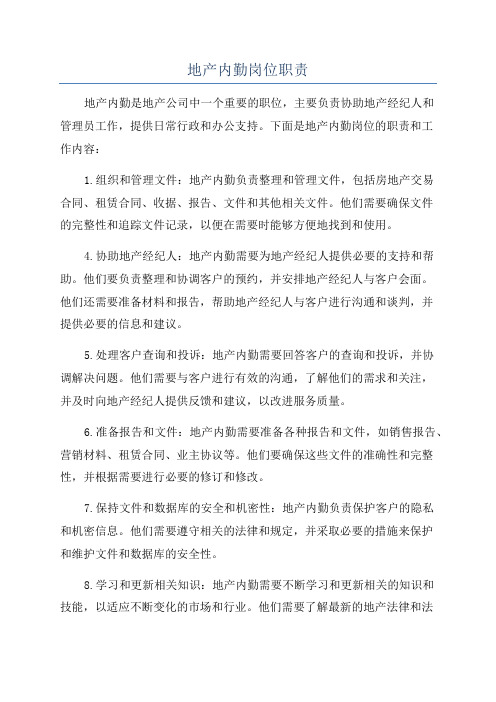 地产内勤岗位职责

地产内勤是地产公司中一个重要的职位，主要负责协助地产经纪人和管理员工作，提供日常行政和办公支持。下面是地产内勤岗位的职责和工作内容：

1.组织和管理文件：地产内勤负责整理和管理文件，包括房地产交易合同、租赁合同、收据、报告、文件和其他相关文件。他们需要确保文件的完整性和追踪文件记录，以便在需要时能够方便地找到和使用。

4.协助地产经纪人：地产内勤需要为地产经纪人提供必要的支持和帮助。他们要负责整理和协调客户的预约，并安排地产经纪人与客户会面。他们还需要准备材料和报告，帮助地产经纪人与客户进行沟通和谈判，并提供必要的信息和建议。

5.处理客户查询和投诉：地产内勤需要回答客户的查询和投诉，并协调解决问题。他们需要与客户进行有效的沟通，了解他们的需求和关注，并及时向地产经纪人提供反馈和建议，以改进服务质量。

6.准备报告和文件：地产内勤需要准备各种报告和文件，如销售报告、营销材料、租赁合同、业主协议等。他们要确保这些文件的准确性和完整性，并根据需要进行必要的修订和修改。

7.保持文件和数据库的安全和机密性：地产内勤负责保护客户的隐私和机密信息。他们需要遵守相关的法律和规定，并采取必要的措施来保护和维护文件和数据库的安全性。

8.学习和更新相关知识：地产内勤需要不断学习和更新相关的知识和技能，以适应不断变化的市场和行业。他们需要了解最新的地产法律和法